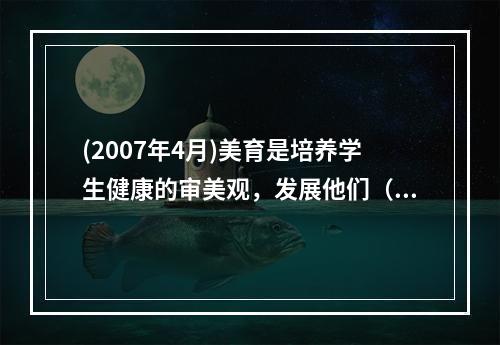 (2007年4月)美育是培养学生健康的审美观，发展他们（...